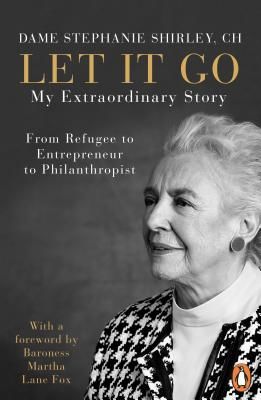 DAME STEPHANIE SHIRLEY, CH

LET IT GO

My Extraordinary Story

From Refugee to Entrepreneur to Philanthropist

With a foreword by Baroness Martha Lane Fox